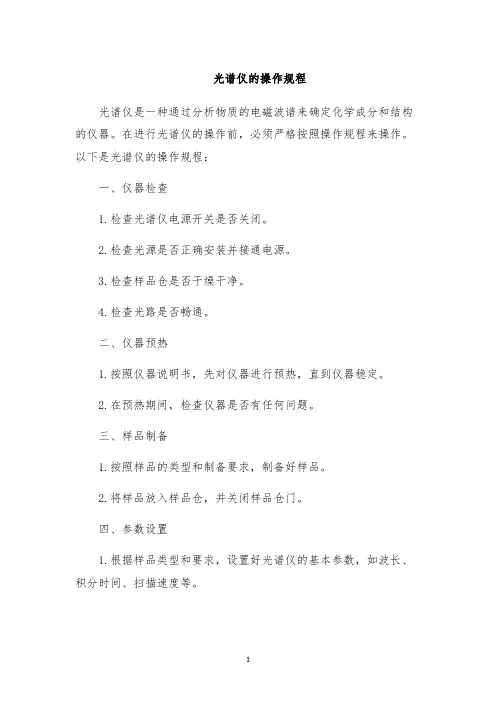 光谱仪的操作规程

光谱仪是一种通过分析物质的电磁波谱来确定化学成分和结构的仪器。在进行光谱仪的操作前，必须严格按照操作规程来操作。以下是光谱仪的操作规程：

一、仪器检查

1. 检查光谱仪电源开关是否关闭。

2. 检查光源是否正确安装并接通电源。

3. 检查样品仓是否干燥干净。

4. 检查光路是否畅通。

二、仪器预热

1. 按照仪器说明书，先对仪器进行预热，直到仪器稳定。

2. 在预热期间，检查仪器是否有任何问题。

三、样品制备

1. 按照样品的类型和制备要求，制备好样品。

2. 将样品放入样品仓，并关闭样品仓门。

四、参数设置

1. 根据样品类型和要求，设置好光谱仪的基本参数，如波长、积分时间、扫描速度等。

1